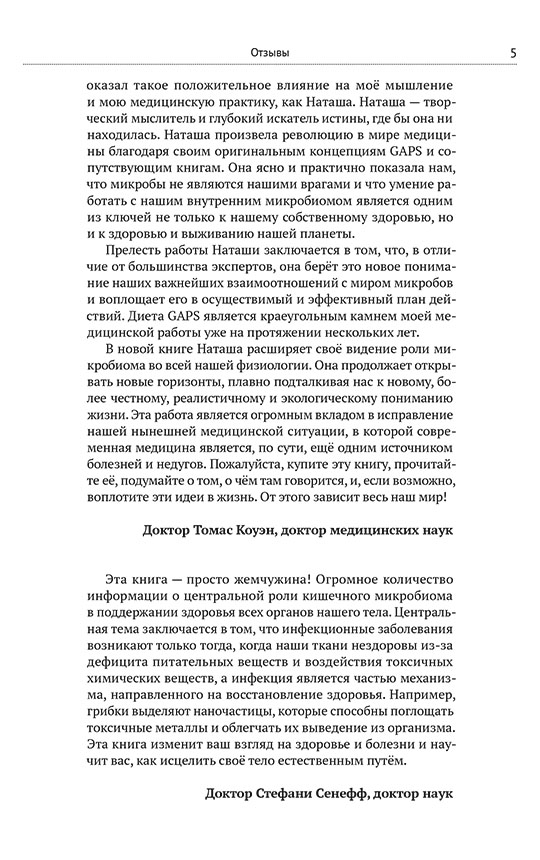 Отзывы

5

оказал такое положительное влияние на моё мышление и мою медицинскую практику, как Наташа. Наташа — творческий мыслитель и глубокий искатель истины, где бы она ни находилась. Наташа произвела революцию в мире медицины благодаря своим оригинальным концепциям GAPS и сопутствующим книгам. Она ясно и практично показала нам, что микробы не являются нашими врагами и что умение работать с нашим внутренним микробиомом является одним из ключей не только к нашему собственному здоровью, но и к здоровью и выживанию нашей планеты.

Прелесть работы Наташи заключается в том, что, в отличие от большинства экспертов, она берёт это новое понимание наших важнейших взаимоотношений с миром микробов и воплощает его в осуществимый и эффективный план действий. Диета GAPS является краеугольным камнем моей медицинской работы уже на протяжении нескольких лет.

В новой книге Наташа расширяет своё видение роли микробиома во всей нашей физиологии. Она продолжает открывать новые горизонты, плавно подталкивая нас к новому, более честному, реалистичному и экологическому пониманию жизни. Эта работа является огромным вкладом в исправление нашей нынешней медицинской ситуации, в которой современная медицина является, по сути, ещё одним источником болезней и недугов. Пожалуйста, купите эту книгу, прочитайте её, подумайте о том, о чём там говорится, и, если возможно, воплотите эти идеи в жизнь. От этого зависит весь наш мир!

Доктор Томас Коуэн, доктор медицинских наук

Эта книга — просто жемчужина! Огромное количество информации о центральной роли кишечного микробиома в поддержании здоровья всех органов нашего тела. Центральная тема заключается в том, что инфекционные заболевания возникают только тогда, когда наши ткани нездоровы из-за дефицита питательных веществ и воздействия токсичных химических веществ, а инфекция является частью механизма, направленного на восстановление здоровья. Например, грибки выделяют наночастицы, которые способны поглощать токсичные металлы и облегчать их выведение из организма. Эта книга изменит ваш взгляд на здоровье и болезни и научит вас, как исцелить своё тело естественным путём.

Доктор Стефани Сенефф, доктор наук